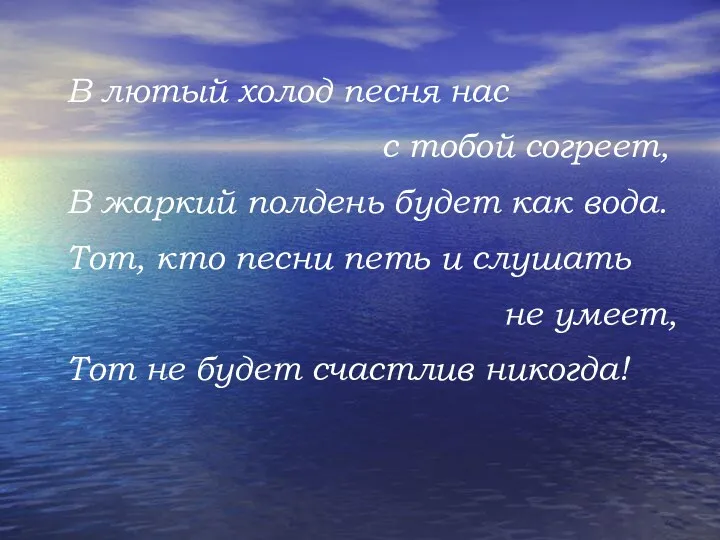 В лютый холод песня нас
с тобой согреет,
В жаркий полдень будет как вода.
Тот, кто песни петь и слушать
не умеет,
Тот не будет счастлив никогда!